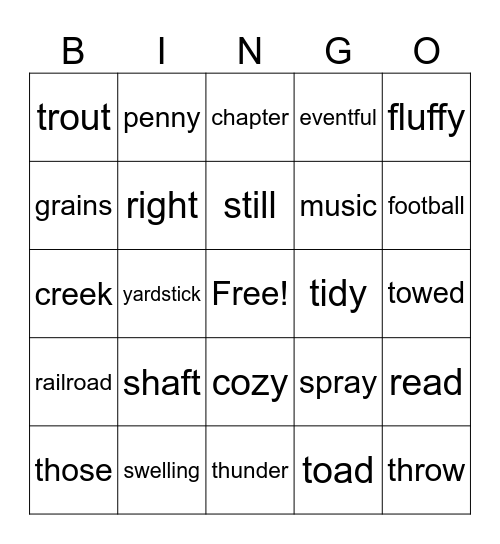 | B | I | N | G | O |
|---|---|---|---|---|
| trout | penny | chapter | eventful | fluffy |
| grains | right | still | music | football |
| creek | yardstick | Free! | tidy | towed |
| railroad | shaft | cozy | spray | read |
| those | swelling | thunder | toad | throw |